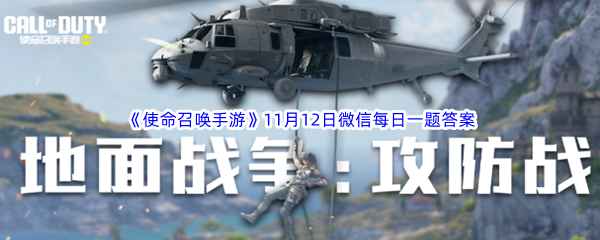 CALL OF DUTY
使命召唤手游

《使命召唤手游》11月12日微信每日一题答案

地面战争：攻防战